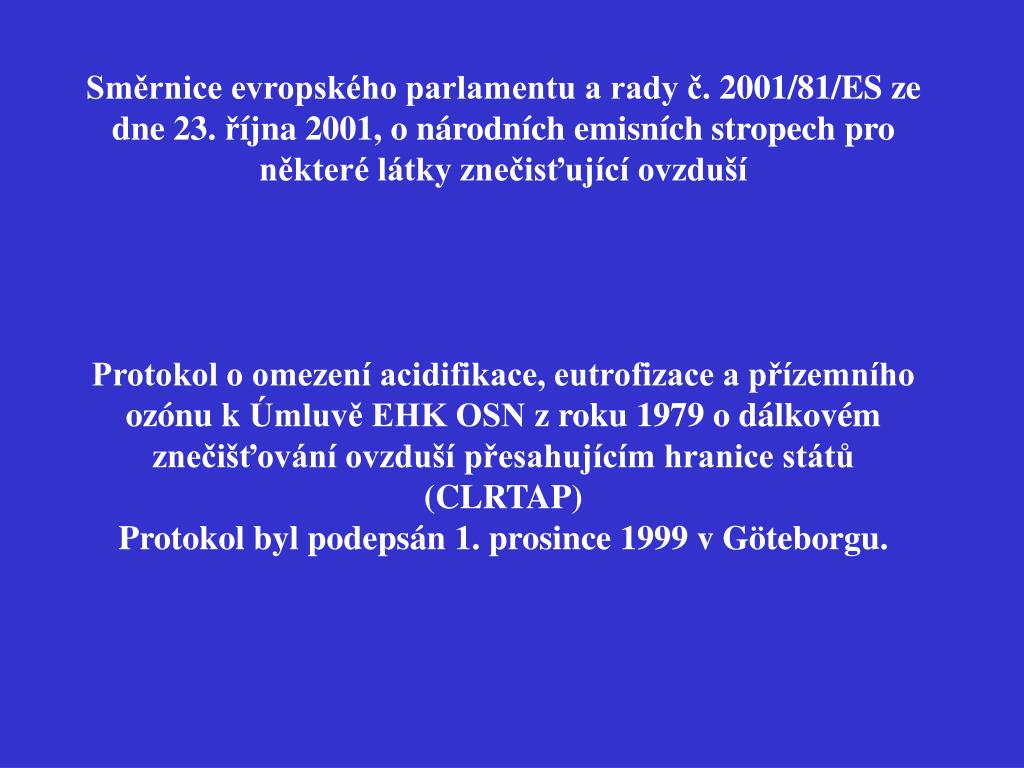 Směrnice evropského parlamentu a rady č. 2001/81/ES ze dne 23. října 2001, o národních emisních stropech pro některé látky znečisťující ovzduší

Protokol o omezení acidifikace, eutrofizace a přízemního ozónu k Úmluvě EHK OSN z roku 1979 o dálkovém znečišťování ovzduší přesahujícím hranice států (CLRTAP)
Protokol byl podepsán 1. prosince 1999 v Göteborgu.